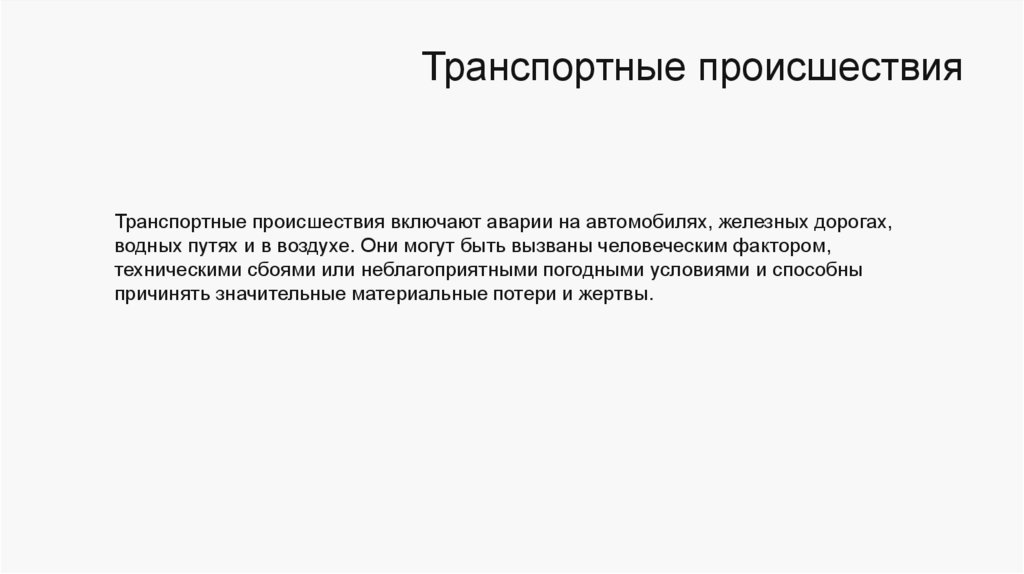 Транспортные происшествия

Транспортные происшествия включают аварии на автомобилях, железных дорогах, водных путях и в воздухе. Они могут быть вызваны человеческим фактором, техническими сбоями или неблагоприятными погодными условиями и способны причинять значительные материальные потери и жертвы.